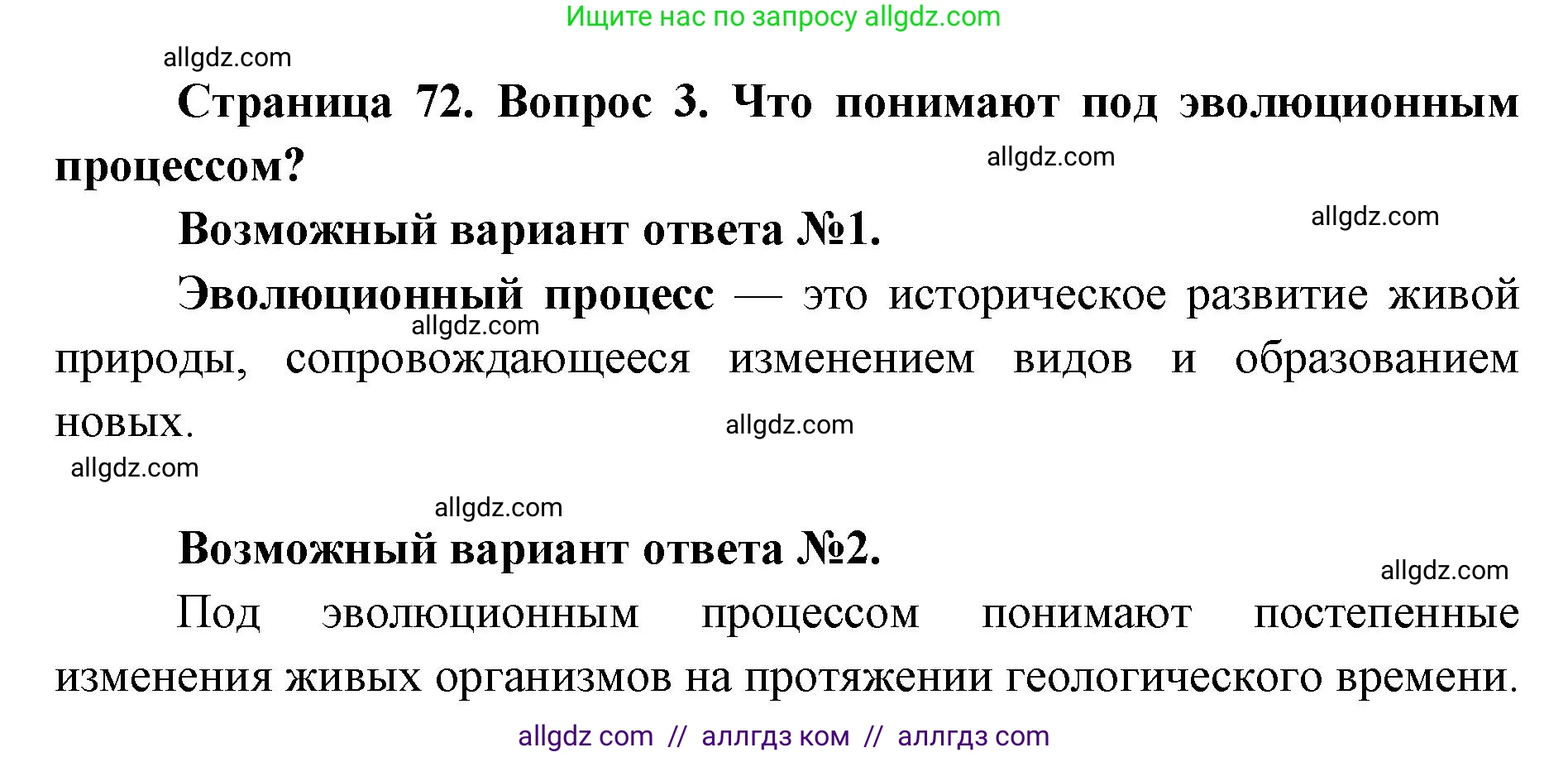 Ищите нас по запросу allgdz.com

allgdz.com

Страница 72. Вопрос 3. Что понимают под эволюционным процессом?

allgdz.com

Возможный вариант ответа №1.

allgdz.com

Эволюционный процесс — это историческое развитие живой природы, сопровождающееся изменением видов и образованием новых.

allgdz.com

allgdz.com

allgdz.com

allgdz.com

Возможный вариант ответа №2.

allgdz.com

Под эволюционным процессом понимают постепенные изменения живых организмов на протяжении геологического времени.

allgdz com // аллгдз ком // аллгдз com